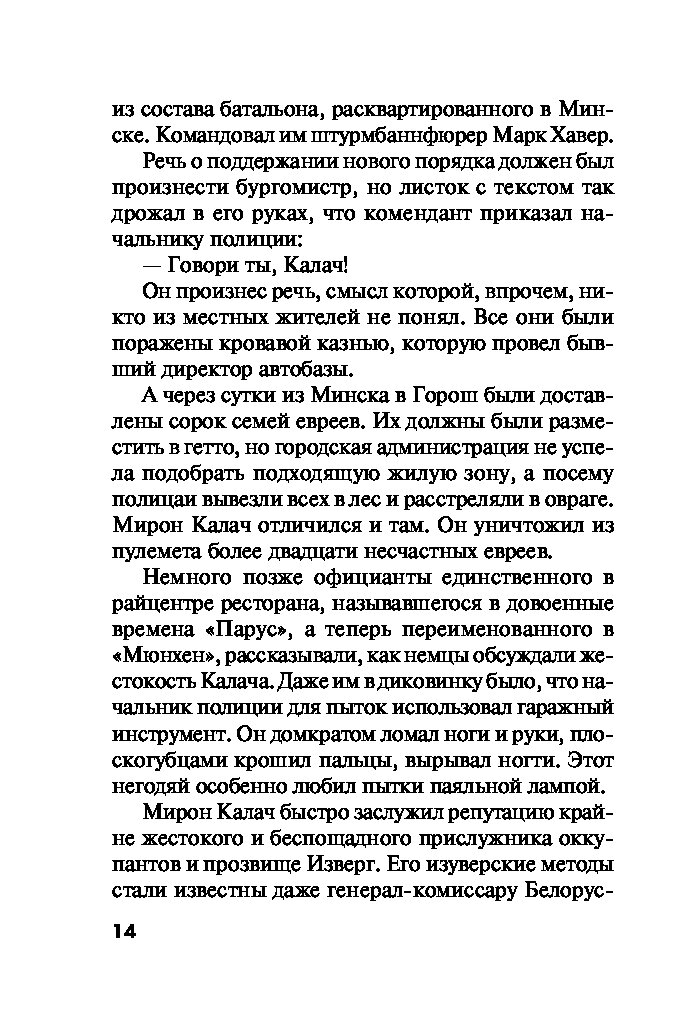 из состава батальона, расквартированного в Минске. Командовал им штурмбаннфюрер Марк Хавер.

Речь о поддержании нового порядка должен был произнести бургомистр, но листок с текстом так дрожал в его руках, что комендант приказал начальнику полиции:

— Говори ты, Калач!

Он произнес речь, смысл которой, впрочем, никто из местных жителей не понял. Все они были поражены кровавой казнью, которую провел бывший директор автобазы.

А через сутки из Минска в Горош были доставлены сорок семей евреев. Их должны были разместить в гетто, но городская администрация не успела подобрать подходящую жилую зону, а посему полицаи вывезли всех в лес и расстреляли в овраге. Мирон Калач отличился и там. Он уничтожил из пулемета более двадцати несчастных евреев.

Немного позже официанты единственного в райцентре ресторана, называвшегося в довоенные времена «Парус», а теперь переименованного в «Мюнхен», рассказывали, как немцы обсуждали жестокость Калача. Даже им в диковинку было, что начальник полиции для пыток использовал гаражный инструмент. Он домкратом ломал ноги и руки, плоскогубцами крошил пальцы, вырывал ногти. Этот негодяй особенно любил пытки паяльной лампой.

Мирон Калач быстро заслужил репутацию крайне жестокого и беспощадного прислужника оккупантов и прозвище Изверг. Его изуверские методы стали известны даже генерал-комиссару Белорус-

14